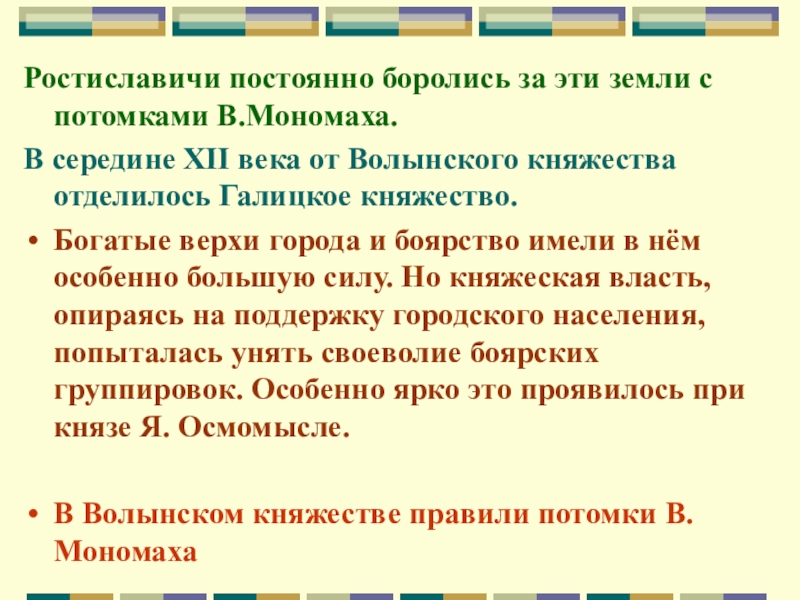 Ростиславичи постоянно боролись за эти земли с потомками В.Мономаха.

В середине XII века от Волынского княжества отделилось Галицкое княжество.

• Богатые верхи города и боярство имели в нём особенно большую силу. Но княжеская власть, опираясь на поддержку городского населения, попыталась унять своеволие боярских группировок. Особенно ярко это проявилось при князе Я. Осмомысле.

• В Волынском княжестве правили потомки В. Мономаха